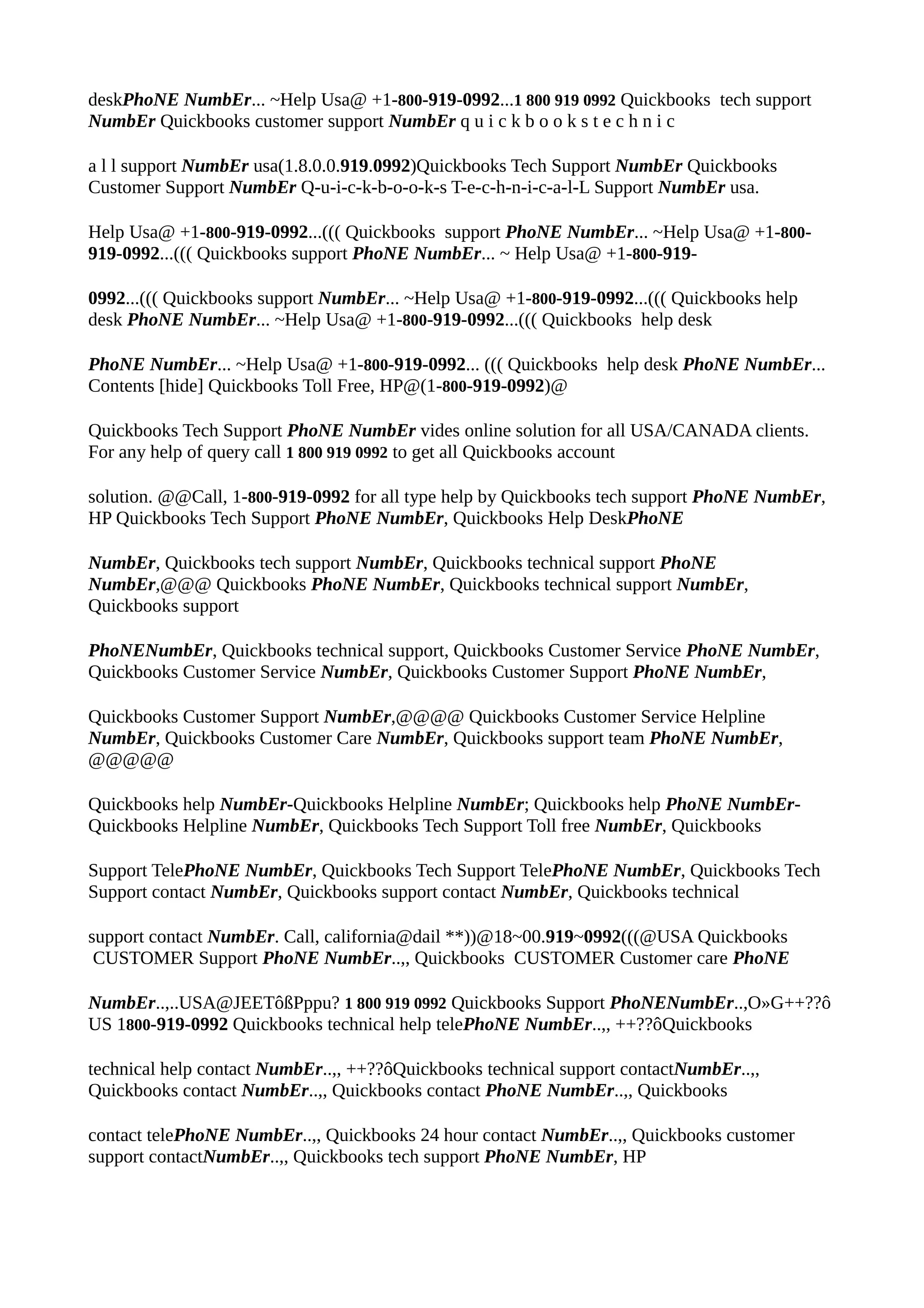 deskPhoNE NumbEr... ~Help Usa@ +1-800-919-0992...1 800 919 0992 Quickbooks tech support NumbEr Quickbooks customer support NumbEr q u i c k b o o k s t e c h n i c

a l l support NumbEr usa(1.8.0.0.919.0992)Quickbooks Tech Support NumbEr Quickbooks Customer Support NumbEr Q-u-i-c-k-b-o-o-k-s T-e-c-h-n-i-c-a-l-L Support NumbEr usa.

Help Usa@ +1-800-919-0992...((( Quickbooks support PhoNE NumbEr... ~Help Usa@ +1-800-919-0992...((( Quickbooks support PhoNE NumbEr... ~ Help Usa@ +1-800-919-

0992...((( Quickbooks support NumbEr... ~Help Usa@ +1-800-919-0992...((( Quickbooks help desk PhoNE NumbEr... ~Help Usa@ +1-800-919-0992...((( Quickbooks help desk

PhoNE NumbEr... ~Help Usa@ +1-800-919-0992... ((( Quickbooks help desk PhoNE NumbEr... Contents [hide] Quickbooks Toll Free, HP@(1-800-919-0992)@

Quickbooks Tech Support PhoNE NumbEr vides online solution for all USA/CANADA clients. For any help of query call 1 800 919 0992 to get all Quickbooks account

solution. @@Call, 1-800-919-0992 for all type help by Quickbooks tech support PhoNE NumbEr, HP Quickbooks Tech Support PhoNE NumbEr, Quickbooks Help DeskPhoNE

NumbEr, Quickbooks tech support NumbEr, Quickbooks technical support PhoNE NumbEr,@@@ Quickbooks PhoNE NumbEr, Quickbooks technical support NumbEr, Quickbooks support

PhoNENumbEr, Quickbooks technical support, Quickbooks Customer Service PhoNE NumbEr, Quickbooks Customer Service NumbEr, Quickbooks Customer Support PhoNE NumbEr,

Quickbooks Customer Support NumbEr,@@@@ Quickbooks Customer Service Helpline NumbEr, Quickbooks Customer Care NumbEr, Quickbooks support team PhoNE NumbEr, @@@@@

Quickbooks help NumbEr-Quickbooks Helpline NumbEr; Quickbooks help PhoNE NumbEr-Quickbooks Helpline NumbEr, Quickbooks Tech Support Toll free NumbEr, Quickbooks

Support TelePhoNE NumbEr, Quickbooks Tech Support TelePhoNE NumbEr, Quickbooks Tech Support contact NumbEr, Quickbooks support contact NumbEr, Quickbooks technical

support contact NumbEr. Call, california@dail **))@18~00.919~0992(((@USA Quickbooks CUSTOMER Support PhoNE NumbEr..,, Quickbooks CUSTOMER Customer care PhoNE

NumbEr..,..USA@JEETôßPppu? 1 800 919 0992 Quickbooks Support PhoNENumbEr..,O»G++??ô US 1800-919-0992 Quickbooks technical help telePhoNE NumbEr..,, ++??ôQuickbooks

technical help contact NumbEr..,, ++??ôQuickbooks technical support contactNumbEr..,, Quickbooks contact NumbEr..,, Quickbooks contact PhoNE NumbEr..,, Quickbooks

contact telePhoNE NumbEr..,, Quickbooks 24 hour contact NumbEr..,, Quickbooks customer support contactNumbEr..,, Quickbooks tech support PhoNE NumbEr, HP